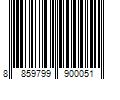 8 859799 900051